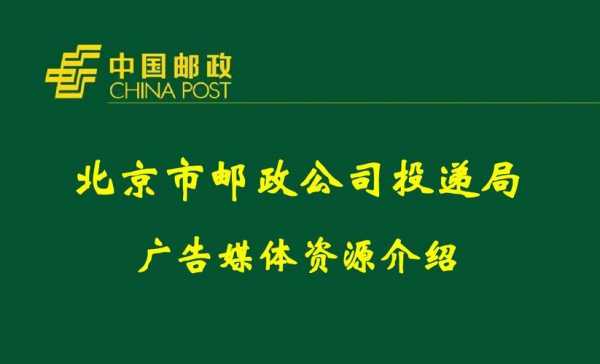 中国邮政
CHINA POST

北京市邮政公司投递局

广告媒体资源介绍